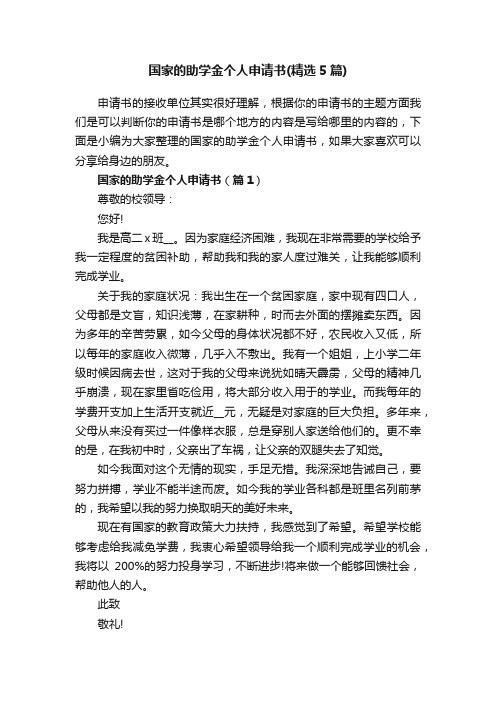 国家的助学金个人申请书(精选5篇)

申请书的接收单位其实很好理解，根据你的申请书的主题方面我们是可以判断你的申请书是哪个地方的内容是写给哪里的内容的，下面是小编为大家整理的国家的助学金个人申请书，如果大家喜欢可以分享给身边的朋友。

国家的助学金个人申请书（篇1）

尊敬的校领导：

您好!

我是高二x班__。因为家庭经济困难，我现在非常需要的学校给予我一定程度的贫困补助，帮助我和我的家人度过难关，让我能够顺利完成学业。

关于我的家庭状况：我出生在一个贫困家庭，家中现有四口人，父母都是文盲，知识浅薄，在家耕种，时而去外面的摆摊卖东西。因为多年的辛苦劳累，如今父母的身体状况都不好，农民收入又低，所以每年的家庭收入微薄，几乎入不敷出。我有一个姐姐，上小学二年级时候因病去世，这对于我的父母来说犹如晴天霹雳，父母的精神几乎崩溃，现在家里省吃俭用，将大部分收入用于的学业。而我每年的学费开支加上生活开支就近__元，无疑是对家庭的巨大负担。多年来，父母从来没有买过一件像样衣服，总是穿别人家送给他们的。更不幸的是，在我初中时，父亲出了车祸，让父亲的双腿失去了知觉。

如今我面对这个无情的现实，手足无措。我深深地告诫自己，要努力拼搏，学业不能半途而废。如今我的学业各科都是班里名列前茅的，我希望以我的努力换取明天的美好未来。

现在有国家的教育政策大力扶持，我感觉到了希望。希望学校能够考虑给我减免学费，我衷心希望领导给我一个顺利完成学业的机会，我将以 200%的努力投身学习，不断进步!将来做一个能够回馈社会，帮助他人的人。

此致

敬礼!